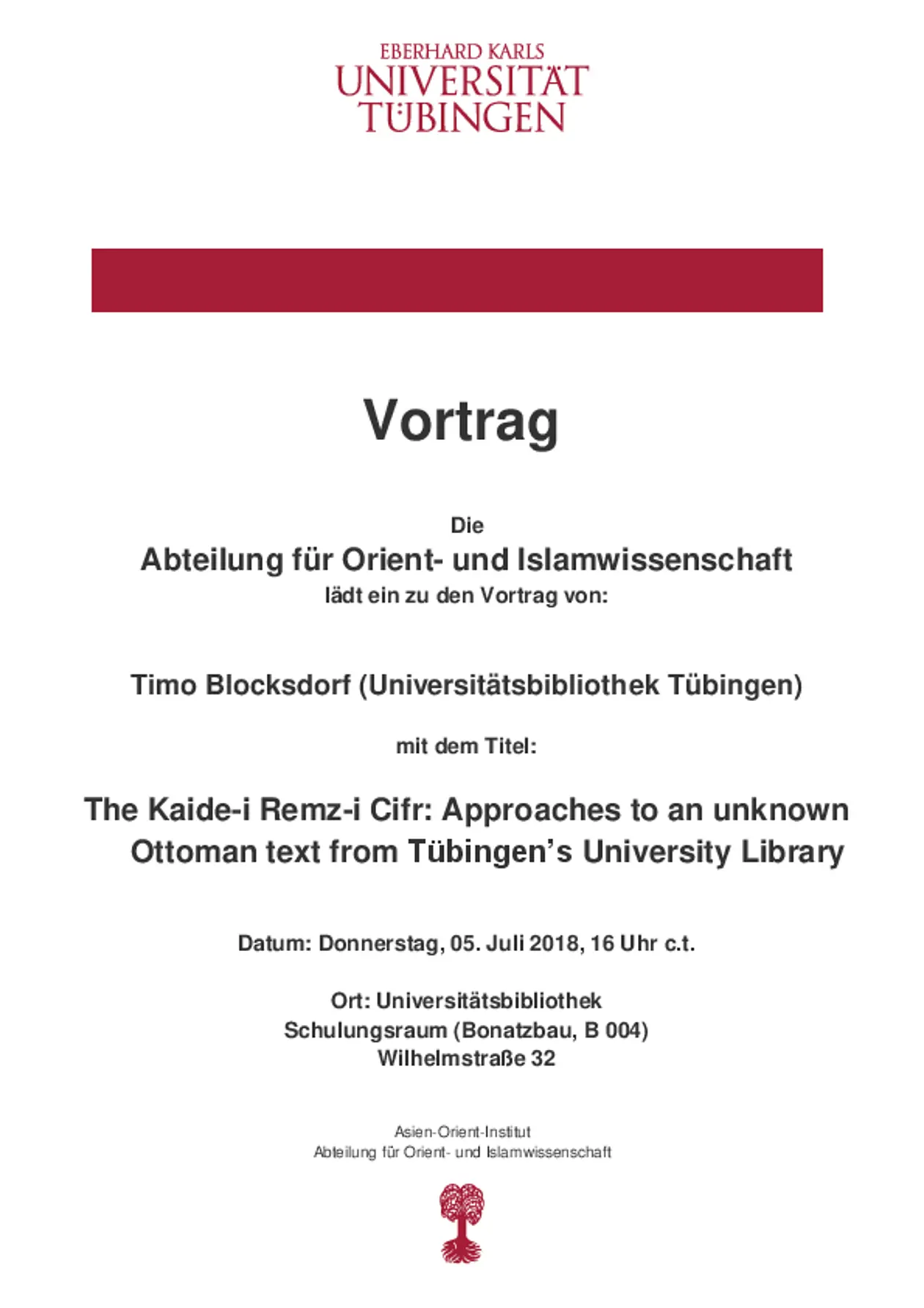 EBERHARD KARLS
UNIVERSITÄT
TÜBINGEN

Vortrag

Die
Abteilung für Orient- und Islamwissenschaft
lädt ein zu den Vortrag von:

Timo Blocksdorf (Universitätsbibliothek Tübingen)

mit dem Titel:

The Kaide-i Remz-i Cifr: Approaches to an unknown Ottoman text from Tübingen's University Library

Datum: Donnerstag, 05. Juli 2018, 16 Uhr c.t.

Ort: Universitätsbibliothek
Schulungsraum (Bonatzbau, B 004)
Wilhelmstraße 32

Asien-Orient-Institut
Abteilung für Orient- und Islamwissenschaft